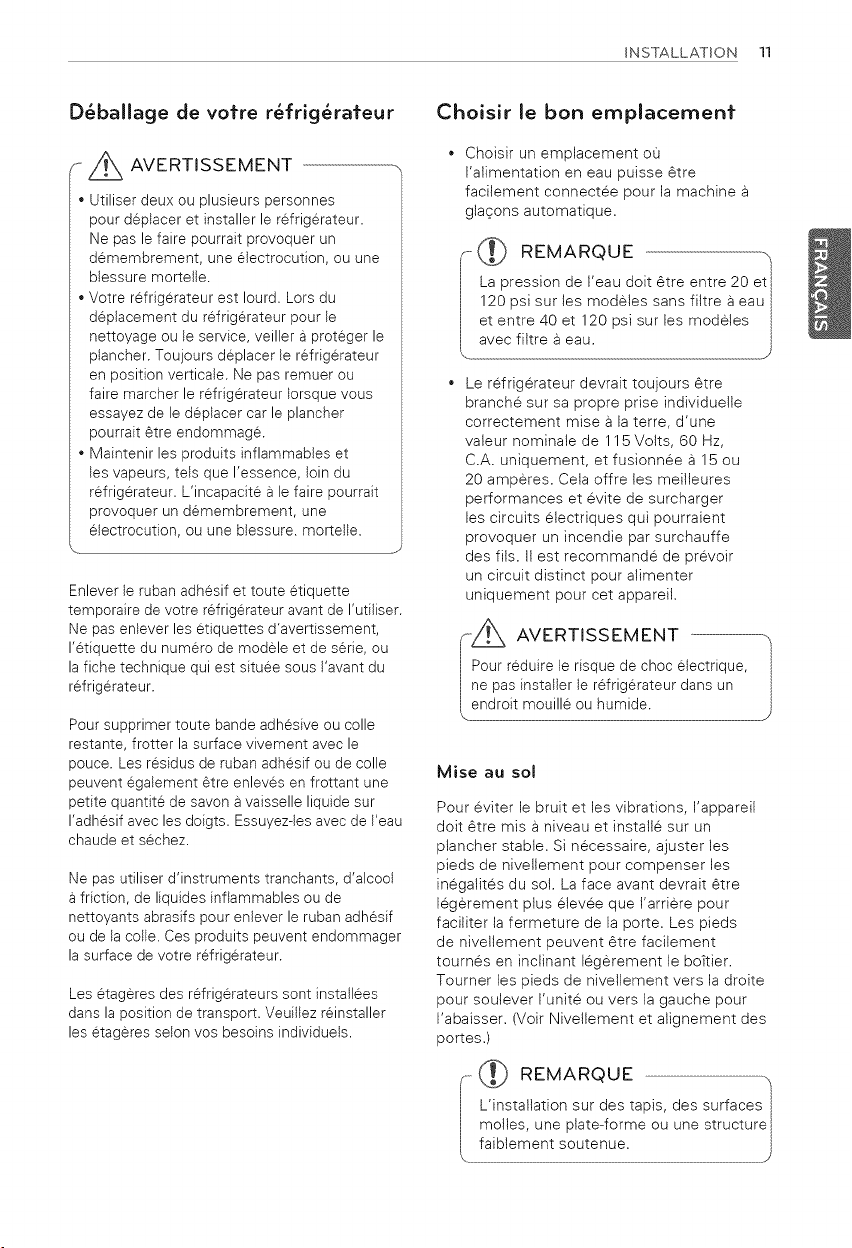 INSTALLATION 11

Déballage de votre réfrigérateur

AVERTISSEMENT

• Utiliser deux ou plusieurs personnes pour déplacer et installer le réfrigérateur. Ne pas le faire pourrait provoquer un démembrement, une électrocution, ou une blessure mortelle.
• Votre réfrigérateur est lourd. Lors du déplacement du réfrigérateur pour le nettoyage ou le service, veiller à protéger le plancher. Toujours déplacer le réfrigérateur en position verticale. Ne pas remuer ou faire marcher le réfrigérateur lorsque vous essayez de le déplacer car le plancher pourrait être endommagé.
• Maintenir les produits inflammables et les vapeurs, tels que l'essence, loin du réfrigérateur. L'incapacité à le faire pourrait provoquer un démembrement, une électrocution, ou une blessure. mortelle.

Enlever le ruban adhésif et toute étiquette temporaire de votre réfrigérateur avant de l'utiliser. Ne pas enlever les étiquettes d'avertissement, l'étiquette du numéro de modèle et de série, ou la fiche technique qui est située sous l'avant du réfrigérateur.

Pour supprimer toute bande adhésive ou colle restante, frotter la surface vivement avec le pouce. Les résidus de ruban adhésif ou de colle peuvent également être enlevés en frottant une petite quantité de savon à vaisselle liquide sur l'adhésif avec les doigts. Essuyez-les avec de l'eau chaude et séchez.

Ne pas utiliser d'instruments tranchants, d'alcool à friction, de liquides inflammables ou de nettoyants abrasifs pour enlever le ruban adhésif ou de la colle. Ces produits peuvent endommager la surface de votre réfrigérateur.

Les étagères des réfrigérateurs sont installées dans la position de transport. Veuillez réinstaller les étagères selon vos besoins individuels.

Choisir le bon emplacement

• Choisir un emplacement où l'alimentation en eau puisse être facilement connectée pour la machine à glaçons automatique.

REMARQUE

La pression de l'eau doit être entre 20 et 120 psi sur les modèles sans filtre à eau et entre 40 et 120 psi sur les modèles avec filtre à eau.

• Le réfrigérateur devrait toujours être branché sur sa propre prise individuelle correctement mise à la terre, d'une valeur nominale de 115 Volts, 60 Hz, C.A. uniquement, et fusionnée à 15 ou 20 ampères. Cela offre les meilleures performances et évite de surcharger les circuits électriques qui pourraient provoquer un incendie par surchauffe des fils. Il est recommandé de prévoir un circuit distinct pour alimenter uniquement pour cet appareil.

AVERTISSEMENT

Pour réduire le risque de choc électrique, ne pas installer le réfrigérateur dans un endroit mouillé ou humide.

Mise au sol

Pour éviter le bruit et les vibrations, l'appareil doit être mis à niveau et installé sur un plancher stable. Si nécessaire, ajuster les pieds de nivellement pour compenser les inégalités du sol. La face avant devrait être légèrement plus élevée que l'arrière pour faciliter la fermeture de la porte. Les pieds de nivellement peuvent être facilement tournés en inclinant légèrement le boîtier. Tourner les pieds de nivellement vers la droite pour soulever l'unité ou vers la gauche pour l'abaisser. (Voir Nivellement et alignement des portes.)

REMARQUE

L'installation sur des tapis, des surfaces molles, une plate-forme ou une structure faiblement soutenue.

FRANÇAIS